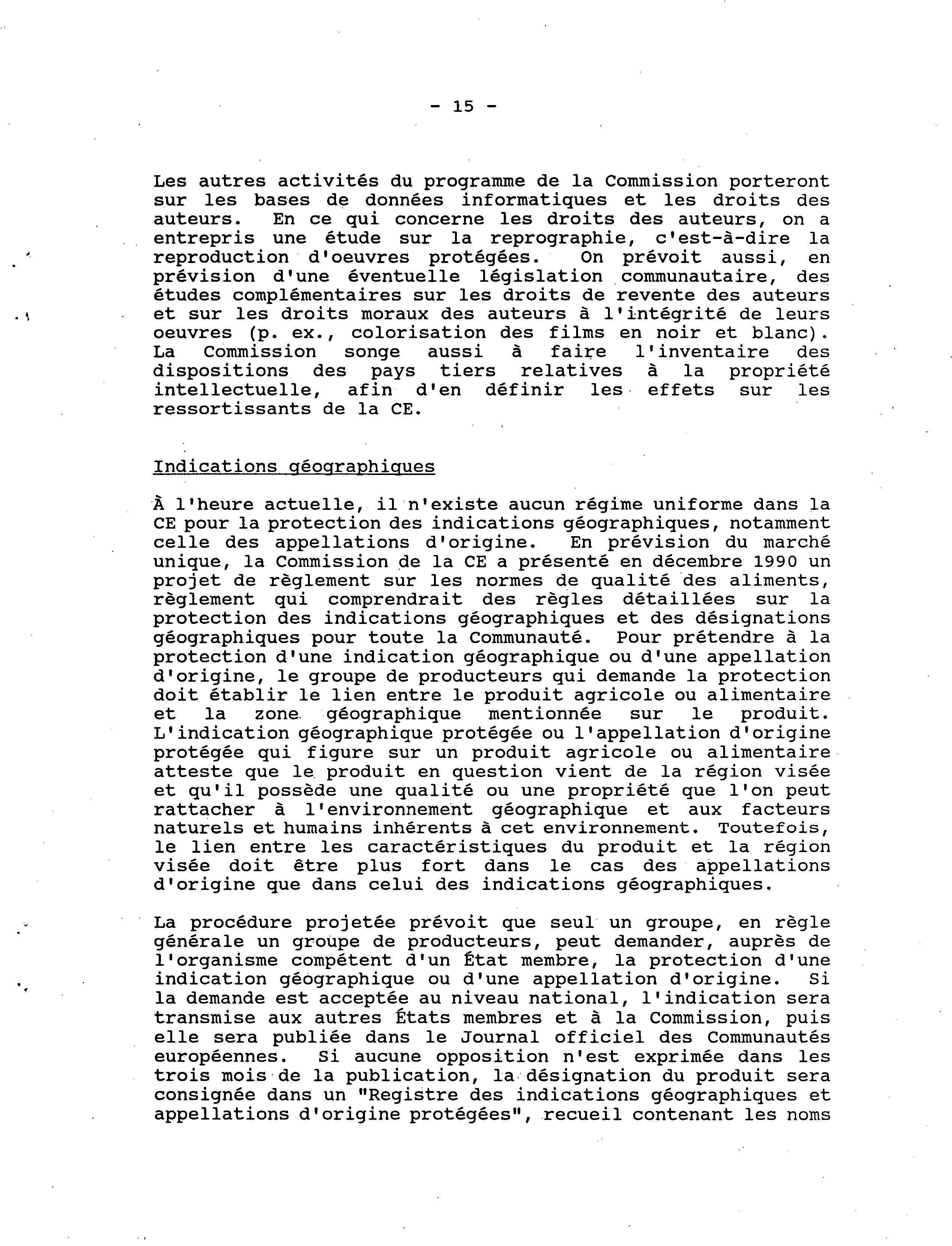 - 15 -

Les autres activités du programme de la Commission porteront sur les bases de données informatiques et les droits des auteurs. En ce qui concerne les droits des auteurs, on a entrepris une étude sur la reprographie, c'est-à-dire la reproduction d'oeuvres protégées. On prévoit aussi, en prévision d'une éventuelle législation communautaire, des études complémentaires sur les droits de revente des auteurs et sur les droits moraux des auteurs à l'intégrité de leurs oeuvres (p. ex., colorisation des films en noir et blanc). La Commission songe aussi à faire l'inventaire des dispositions des pays tiers relatives à la propriété intellectuelle, afin d'en définir les effets sur les ressortissants de la CE.

Indications géographiques

À l'heure actuelle, il n'existe aucun régime uniforme dans la CE pour la protection des indications géographiques, notamment celle des appellations d'origine. En prévision du marché unique, la Commission de la CE a présenté en décembre 1990 un projet de règlement sur les normes de qualité des aliments, règlement qui comprendrait des règles détaillées sur la protection des indications géographiques et des désignations géographiques pour toute la Communauté. Pour prétendre à la protection d'une indication géographique ou d'une appellation d'origine, le groupe de producteurs qui demande la protection doit établir le lien entre le produit agricole ou alimentaire et la zone géographique mentionnée sur le produit. L'indication géographique protégée ou l'appellation d'origine protégée qui figure sur un produit agricole ou alimentaire atteste que le produit en question vient de la région visée et qu'il possède une qualité ou une propriété que l'on peut rattacher à l'environnement géographique et aux facteurs naturels et humains inhérents à cet environnement. Toutefois, le lien entre les caractéristiques du produit et la région visée doit être plus fort dans le cas des appellations d'origine que dans celui des indications géographiques.

La procédure projetée prévoit que seul un groupe, en règle générale un groupe de producteurs, peut demander, auprès de l'organisme compétent d'un État membre, la protection d'une indication géographique ou d'une appellation d'origine. Si la demande est acceptée au niveau national, l'indication sera transmise aux autres États membres et à la Commission, puis elle sera publiée dans le Journal officiel des Communautés européennes. Si aucune opposition n'est exprimée dans les trois mois de la publication, la désignation du produit sera consignée dans un "Registre des indications géographiques et appellations d'origine protégées", recueil contenant les noms